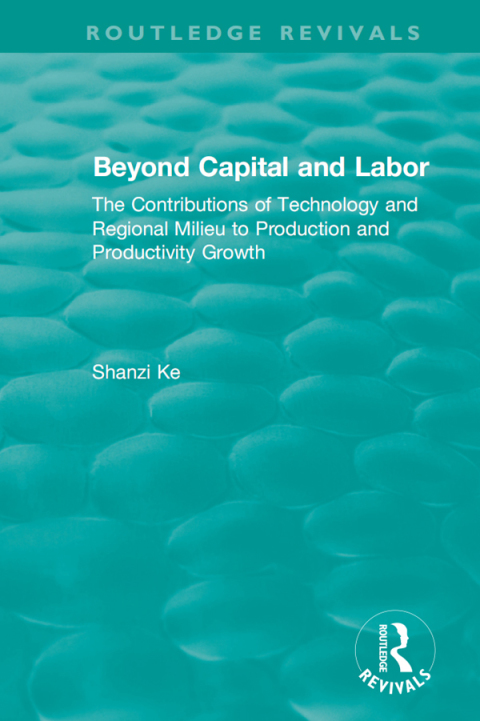 ROUTLEDGE REVIVALS

Beyond Capital and Labor

The Contributions of Technology and Regional Milieu to Production and Productivity Growth

Shanzi Ke

ROUTLEDGE
REVIVALS